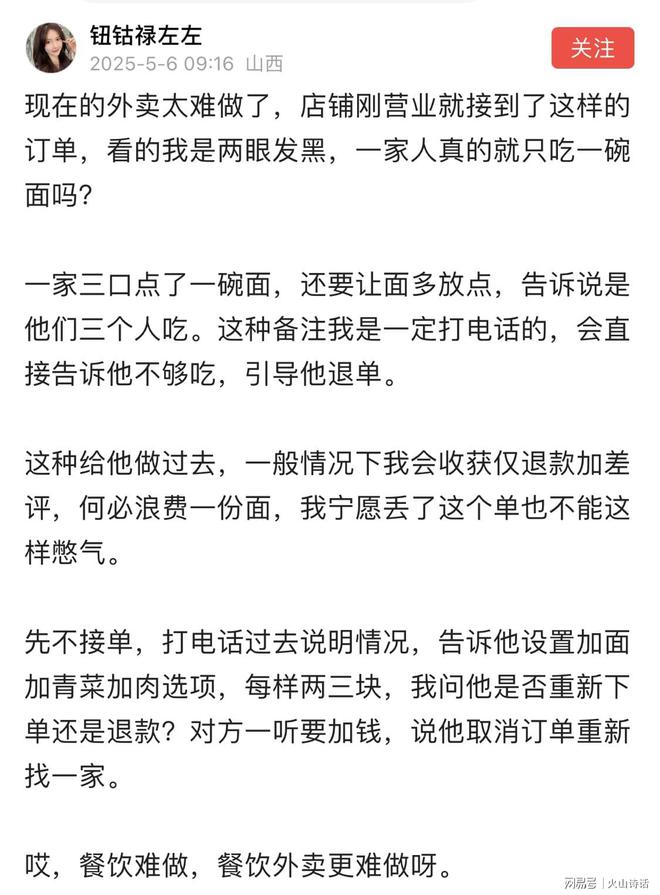 钮钴禄左左
2025-5-6 09:16 山西
关注

现在的外卖太难做了，店铺刚营业就接到了这样的订单，看的我是两眼发黑，一家人真的就只吃一碗面吗？

一家三口点了一碗面，还要让面多放点，告诉说是他们三个人吃。这种备注我是一定打电话的，会直接告诉他不够吃，引导他退单。

这种给他做过去，一般情况下我会收获仅退款加差评，何必浪费一份面，我宁愿丢了这个单也不能这样憋气。

先不接单，打电话过去说明情况，告诉他设置加面加青菜加肉选项，每样两三块，我问他是否重新下单还是退款？对方一听要加钱，说他取消订单重新找一家。

哎，餐饮难做，餐饮外卖更难做呀。

网易号 | 火山诗话